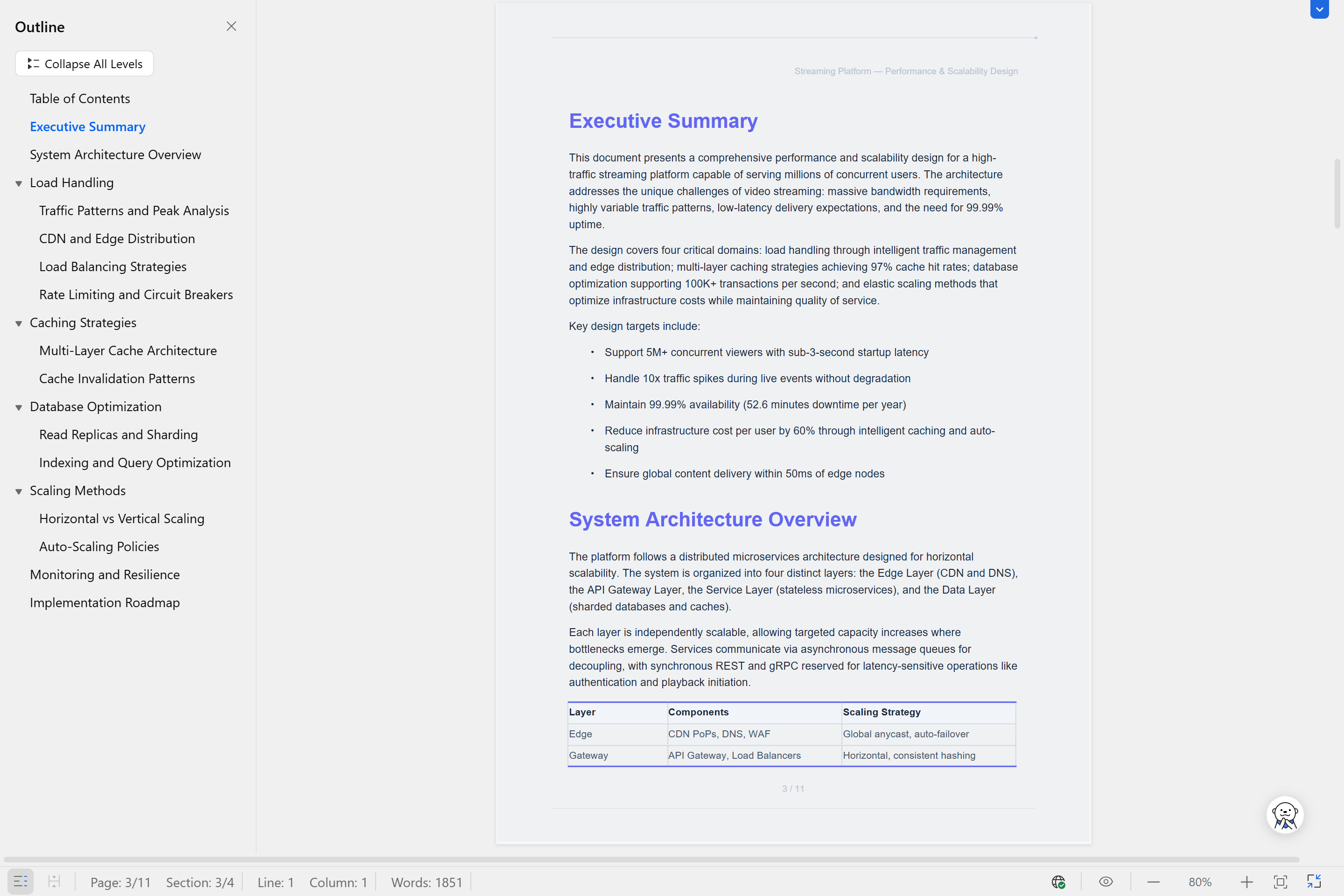 Outline

Collapse All Levels

Table of Contents
Executive Summary
System Architecture Overview
Load Handling
Traffic Patterns and Peak Analysis
CDN and Edge Distribution
Load Balancing Strategies
Rate Limiting and Circuit Breakers
Caching Strategies
Multi-Layer Cache Architecture
Cache Invalidation Patterns
Database Optimization
Read Replicas and Sharding
Indexing and Query Optimization
Scaling Methods
Horizontal vs Vertical Scaling
Auto-Scaling Policies
Monitoring and Resilience
Implementation Roadmap

Streaming Platform — Performance & Scalability Design

Executive Summary

This document presents a comprehensive performance and scalability design for a high-traffic streaming platform capable of serving millions of concurrent users. The architecture addresses the unique challenges of video streaming: massive bandwidth requirements, highly variable traffic patterns, low-latency delivery expectations, and the need for 99.99% uptime.

The design covers four critical domains: load handling through intelligent traffic management and edge distribution; multi-layer caching strategies achieving 97% cache hit rates; database optimization supporting 100K+ transactions per second; and elastic scaling methods that optimize infrastructure costs while maintaining quality of service.

Key design targets include:

• Support 5M+ concurrent viewers with sub-3-second startup latency
• Handle 10x traffic spikes during live events without degradation
• Maintain 99.99% availability (52.6 minutes downtime per year)
• Reduce infrastructure cost per user by 60% through intelligent caching and auto-scaling
• Ensure global content delivery within 50ms of edge nodes

System Architecture Overview

The platform follows a distributed microservices architecture designed for horizontal scalability. The system is organized into four distinct layers: the Edge Layer (CDN and DNS), the API Gateway Layer, the Service Layer (stateless microservices), and the Data Layer (sharded databases and caches).

Each layer is independently scalable, allowing targeted capacity increases where bottlenecks emerge. Services communicate via asynchronous message queues for decoupling, with synchronous REST and gRPC reserved for latency-sensitive operations like authentication and playback initiation.

| Layer | Components | Scaling Strategy |
|---|---|---|
| Edge | CDN PoPs, DNS, WAF | Global anycast, auto-failover |
| Gateway | API Gateway, Load Balancers | Horizontal, consistent hashing |

3 / 11

Page: 3/11 Section: 3/4 Line: 1 Column: 1 Words: 1851 80%